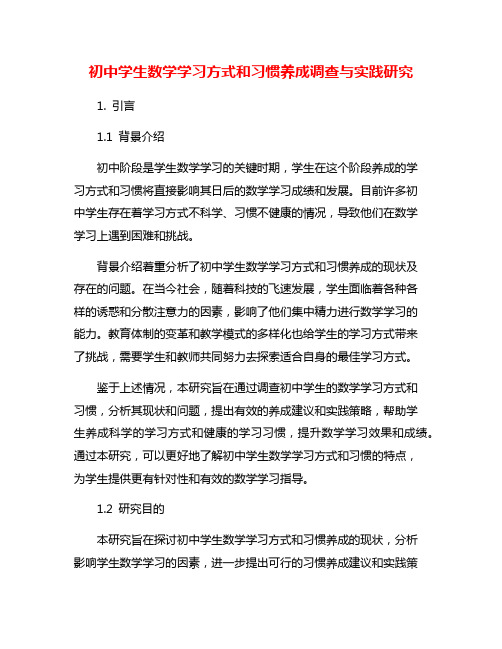 初中学生数学学习方式和习惯养成调查与实践研究

1. 引言

1.1 背景介绍

初中阶段是学生数学学习的关键时期，学生在这个阶段养成的学习方式和习惯将直接影响其日后的数学学习成绩和发展。目前许多初中学生存在着学习方式不科学、习惯不健康的情况，导致他们在数学学习上遇到困难和挑战。

背景介绍着重分析了初中学生数学学习方式和习惯养成的现状及存在的问题。在当今社会，随着科技的飞速发展，学生面临着各种各样的诱惑和分散注意力的因素，影响了他们集中精力进行数学学习的能力。教育体制的变革和教学模式的多样化也给学生的学习方式带来了挑战，需要学生和教师共同努力去探索适合自身的最佳学习方式。

鉴于上述情况，本研究旨在通过调查初中学生的数学学习方式和习惯，分析其现状和问题，提出有效的养成建议和实践策略，帮助学生养成科学的学习方式和健康的学习习惯，提升数学学习效果和成绩。通过本研究，可以更好地了解初中学生数学学习方式和习惯的特点，为学生提供更有针对性和有效的数学学习指导。

1.2 研究目的

本研究旨在探讨初中学生数学学习方式和习惯养成的现状，分析影响学生数学学习的因素，进一步提出可行的习惯养成建议和实践策